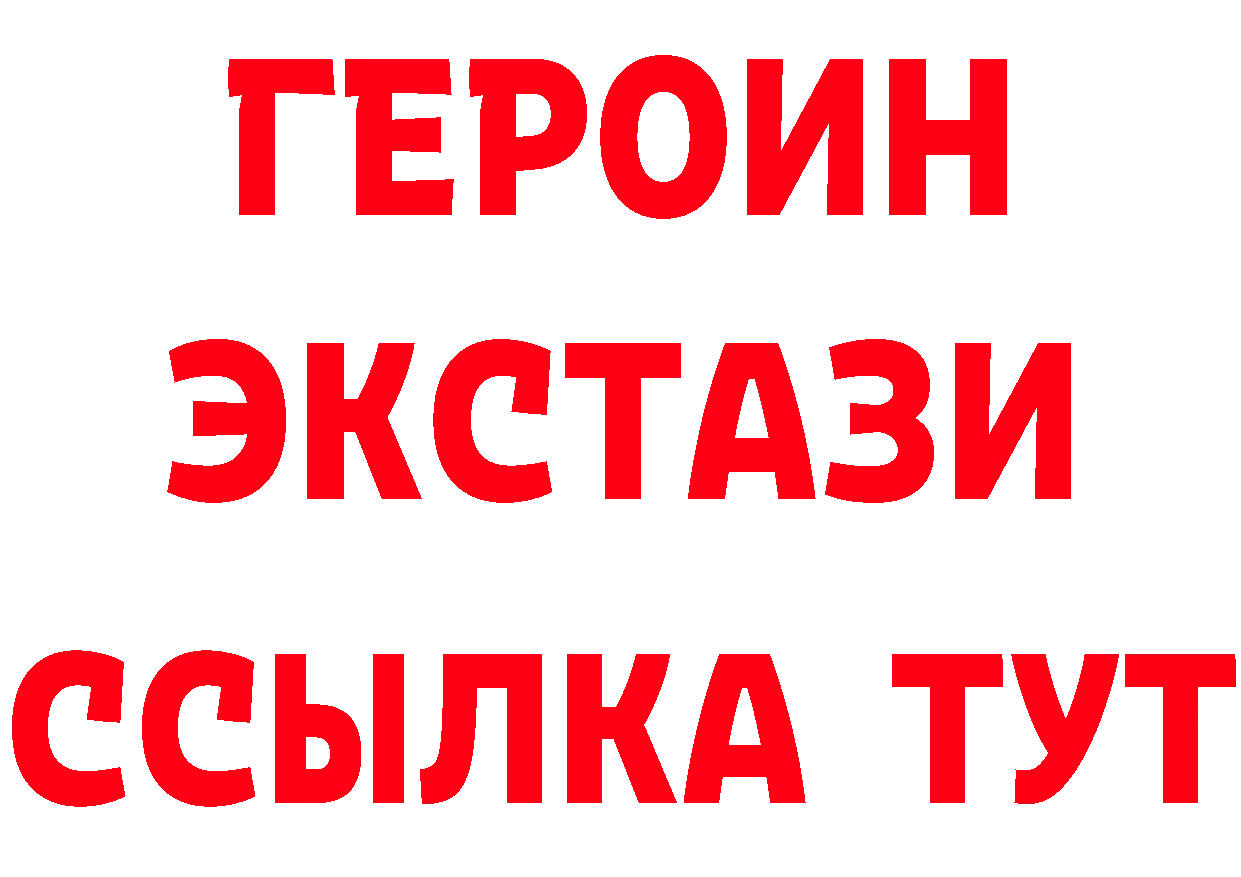 ГЕРОИН
ЭКСТАЗИ
ССЫЛКА ТУТ